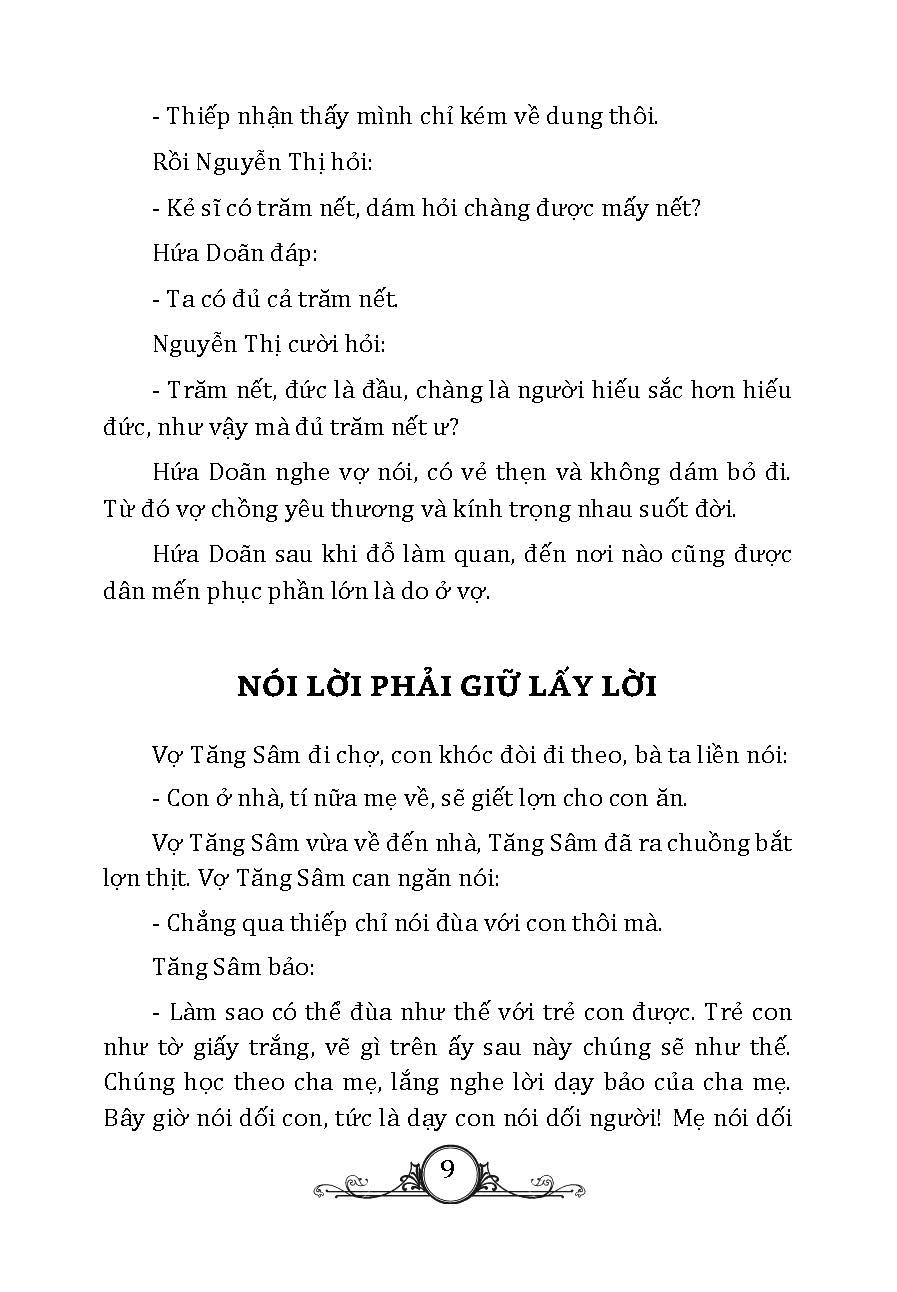 - Thiếp nhận thấy mình chỉ kém về dung thôi.

Rồi Nguyễn Thị hỏi:

- Kẻ sĩ có trăm nết, dám hỏi chàng được mấy nết?

Hứa Doãn đáp:

- Ta có đủ cả trăm nết.

Nguyễn Thị cười hỏi:

- Trăm nết, đức là đầu, chàng là người hiếu sắc hơn hiếu đức, như vậy mà đủ trăm nết ư?

Hứa Doãn nghe vợ nói, có vẻ thẹn và không dám bỏ đi. Từ đó vợ chồng yêu thương và kính trọng nhau suốt đời.

Hứa Doãn sau khi đỗ làm quan, đến nơi nào cũng được dân mến phục phần lớn là do ở vợ.

NÓI LỜI PHẢI GIỮ LẤY LỜI

Vợ Tăng Sâm đi chợ, con khóc đòi đi theo, bà ta liền nói:

- Con ở nhà, tí nữa mẹ về, sẽ giết lợn cho con ăn.

Vợ Tăng Sâm vừa về đến nhà, Tăng Sâm đã ra chuồng bắt lợn thịt. Vợ Tăng Sâm can ngăn nói:

- Chẳng qua thiếp chỉ nói đùa với con thôi mà.

Tăng Sâm bảo:

- Làm sao có thể đùa như thế với trẻ con được. Trẻ con như tờ giấy trắng, vẽ gì trên ấy sau này chúng sẽ như thế. Chúng học theo cha mẹ, lắng nghe lời dạy bảo của cha mẹ. Bây giờ nói dối con, tức là dạy con nói dối người! Mẹ nói dối

9